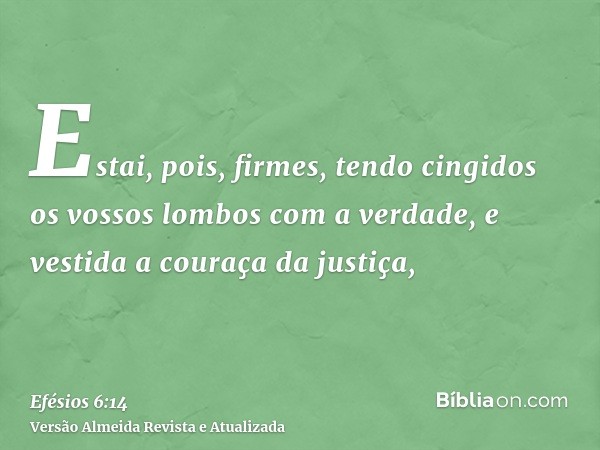 Estai, pois, firmes, tendo cingidos os vossos lombos com a verdade, e vestida a couraça da justiça,

Efésios 6:14
Versão Almeida Revista e Atualizada

Bíbliaon.com